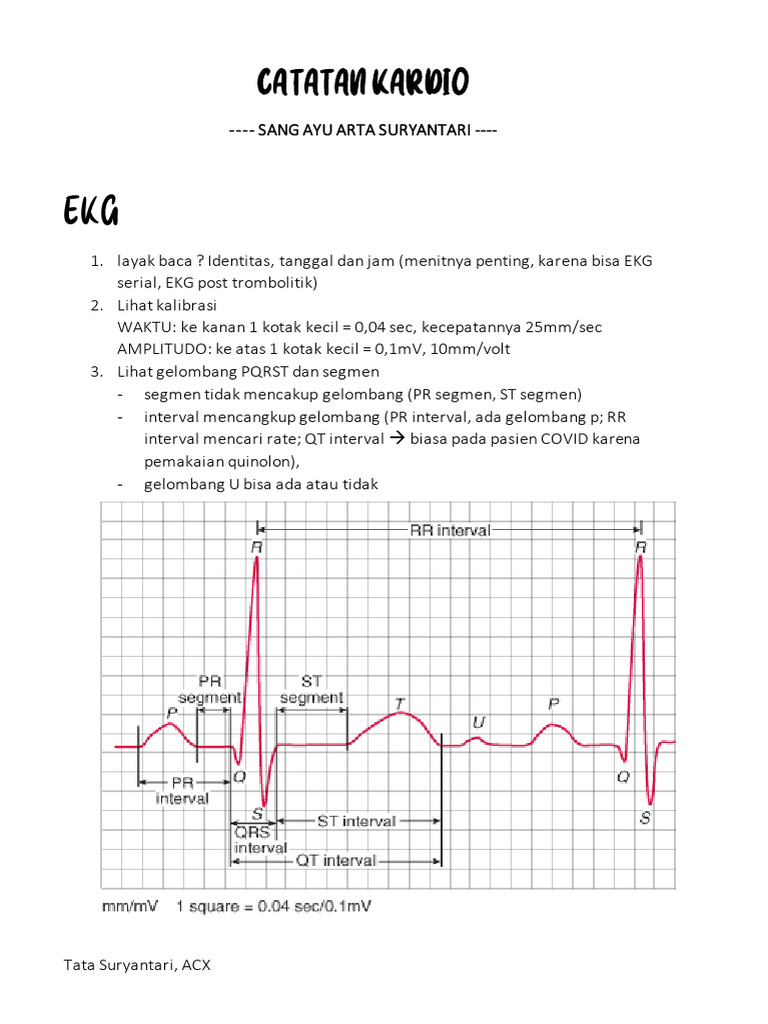 CATATAN KARDIO

---- SANG AYU ARTA SURYANTARI ----

EKG

1. layak baca ? Identitas, tanggal dan jam (menitnya penting, karena bisa EKG serial, EKG post trombolitik)
2. Lihat kalibrasi
WAKTU: ke kanan 1 kotak kecil = 0,04 sec, kecepatannya 25mm/sec
AMPLITUDO: ke atas 1 kotak kecil = 0,1mV, 10mm/volt
3. Lihat gelombang PQRST dan segmen
- segmen tidak mencakup gelombang (PR segmen, ST segmen)
- interval mencangkup gelombang (PR interval, ada gelombang p; RR interval mencari rate; QT interval → biasa pada pasien COVID karena pemakaian quinolon),
- gelombang U bisa ada atau tidak

RR interval
R
R
PR segment
ST segment
P
T
U
P
Q
Q
PR interval
S
S
QRS interval
ST interval
QT interval

mm/mV 1 square = 0.04 sec/0.1mV

Tata Suryantari, ACX